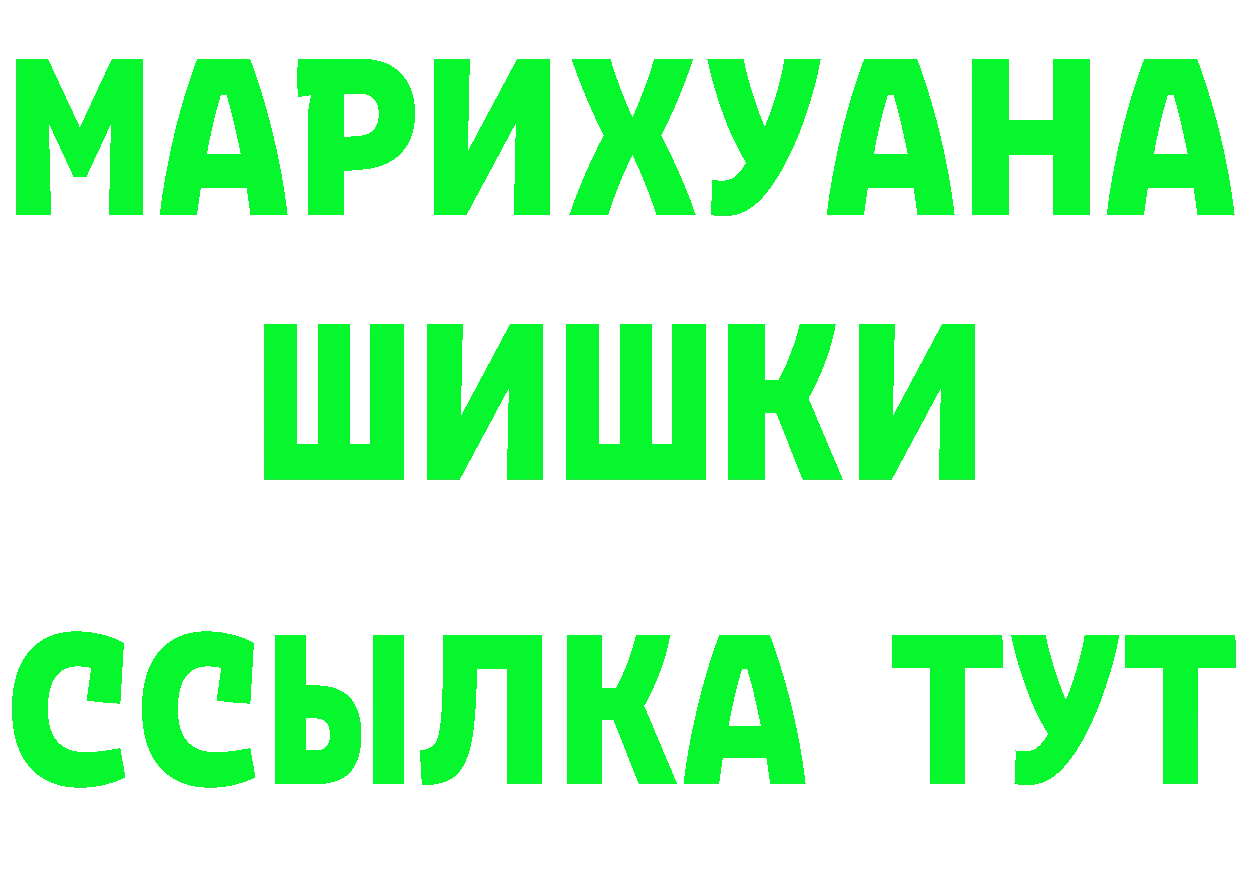 МАРИХУАНА
ШИШКИ
ССЫЛКА ТУТ